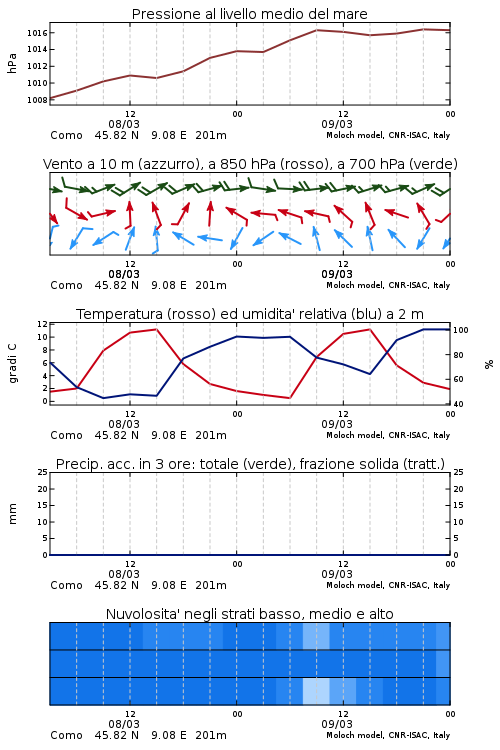 Pressione al livello medio del mare

hPa
1016
1014
1012
1010
1008

12 08/03 00 12 09/03 00
Como 45.82 N 9.08 E 201m
Moloch model, CNR-ISAC, Italy

Vento a 10 m (azzurro), a 850 hPa (rosso), a 700 hPa (verde)

12 08/03 00 12 09/03 00
Como 45.82 N 9.08 E 201m
Moloch model, CNR-ISAC, Italy

Temperatura (rosso) ed umidita' relativa (blu) a 2 m

gradi C
12
10
8
6
4
2
0

%
100
80
60
40

12 08/03 00 12 09/03 00
Como 45.82 N 9.08 E 201m
Moloch model, CNR-ISAC, Italy

Precip. acc. in 3 ore: totale (verde), frazione solida (tratt.)

mm
25
20
15
10
5
0

25
20
15
10
5
0

12 08/03 00 12 09/03 00
Como 45.82 N 9.08 E 201m
Moloch model, CNR-ISAC, Italy

Nuvolosita' negli strati basso, medio e alto

12 08/03 00 12 09/03 00
Como 45.82 N 9.08 E 201m
Moloch model, CNR-ISAC, Italy